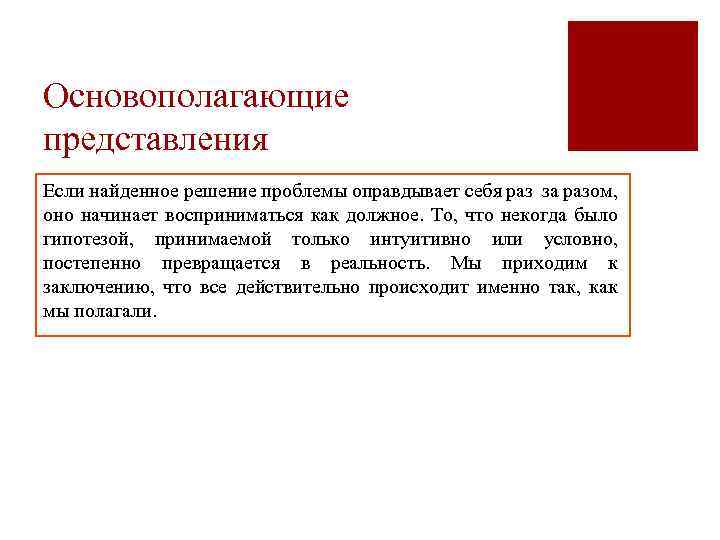 Основополагающие представления

Если найденное решение проблемы оправдывает себя раз за разом, оно начинает восприниматься как должное. То, что некогда было гипотезой, принимаемой только интуитивно или условно, постепенно превращается в реальность. Мы приходим к заключению, что все действительно происходит именно так, как мы полагали.